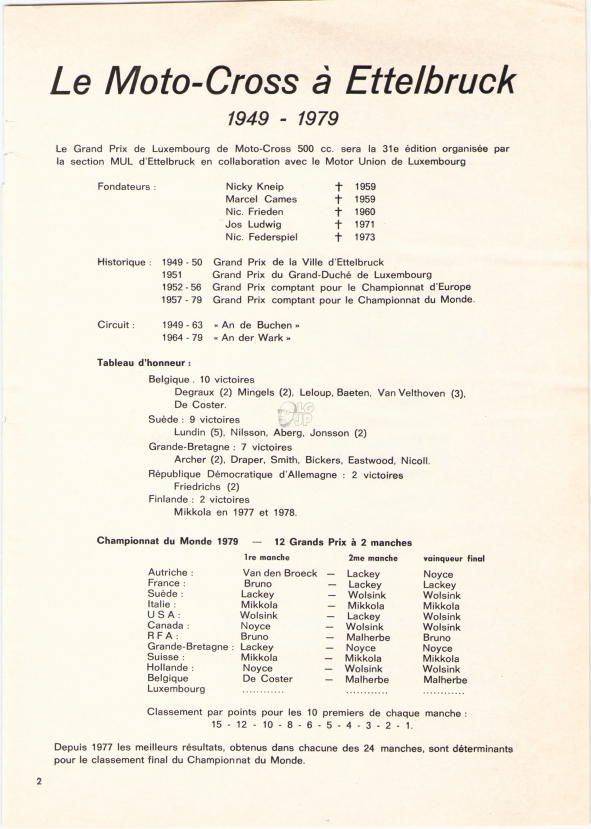 Le Moto-Cross à Ettelbruck

1949 - 1979

Le Grand Prix de Luxembourg de Moto-Cross 500 cc. sera la 31e édition organisée par la section MUL d'Ettelbruck en collaboration avec le Motor Union de Luxembourg

Fondateurs :
Nicky Kneip † 1959
Marcel Cames † 1959
Nic. Frieden † 1960
Jos Ludwig † 1971
Nic. Federspiel † 1973

Historique : 1949 - 50 Grand Prix de la Ville d'Ettelbruck
1951 Grand Prix du Grand-Duché de Luxembourg
1952 - 56 Grand Prix comptant pour le Championnat d'Europe
1957 - 79 Grand Prix comptant pour le Championnat du Monde.

Circuit : 1949 - 63 « An de Buchen »
1964 - 79 « An der Wark »

Tableau d'honneur :

Belgique . 10 victoires
Degraux (2) Mingels (2), Leloup, Baeten, Van Velthoven (3), De Coster.
Suède : 9 victoires
Lundin (5), Nilsson, Aberg, Jonsson (2)
Grande-Bretagne : 7 victoires
Archer (2), Draper, Smith, Bickers, Eastwood, Nicoll.
République Démocratique d'Allemagne : 2 victoires
Friedrichs (2)
Finlande : 2 victoires
Mikkola en 1977 et 1978.

Championnat du Monde 1979 — 12 Grands Prix à 2 manches

| | 1re manche | | 2me manche | vainqueur final |
|---|---|---|---|---|
| Autriche : | Van den Broeck | — | Lackey | Noyce |
| France : | Bruno | — | Lackey | Lackey |
| Suède : | Lackey | — | Wolsink | Wolsink |
| Italie : | Mikkola | — | Mikkola | Mikkola |
| U S A : | Wolsink | — | Lackey | Wolsink |
| Canada : | Noyce | — | Wolsink | Wolsink |
| R F A : | Bruno | — | Malherbe | Bruno |
| Grande-Bretagne : | Lackey | — | Noyce | Noyce |
| Suisse : | Mikkola | — | Mikkola | Mikkola |
| Hollande : | Noyce | — | Wolsink | Wolsink |
| Belgique | De Coster | — | Malherbe | Malherbe |
| Luxembourg | ............ | | ............ | ............ |

Classement par points pour les 10 premiers de chaque manche :
15 - 12 - 10 - 8 - 6 - 5 - 4 - 3 - 2 - 1.

Depuis 1977 les meilleurs résultats, obtenus dans chacune des 24 manches, sont déterminants pour le classement final du Championnat du Monde.

2